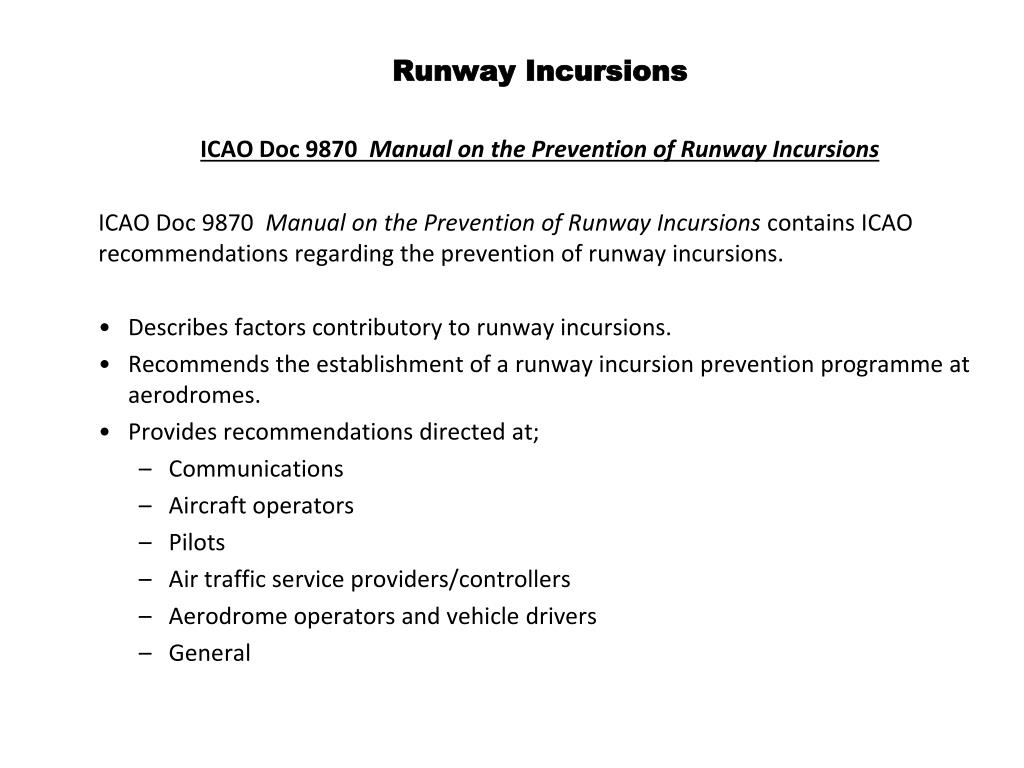 Runway Incursions

ICAO Doc 9870 Manual on the Prevention of Runway Incursions

ICAO Doc 9870 Manual on the Prevention of Runway Incursions contains ICAO recommendations regarding the prevention of runway incursions.

• Describes factors contributory to runway incursions.
• Recommends the establishment of a runway incursion prevention programme at aerodromes.
• Provides recommendations directed at;
– Communications
– Aircraft operators
– Pilots
– Air traffic service providers/controllers
– Aerodrome operators and vehicle drivers
– General